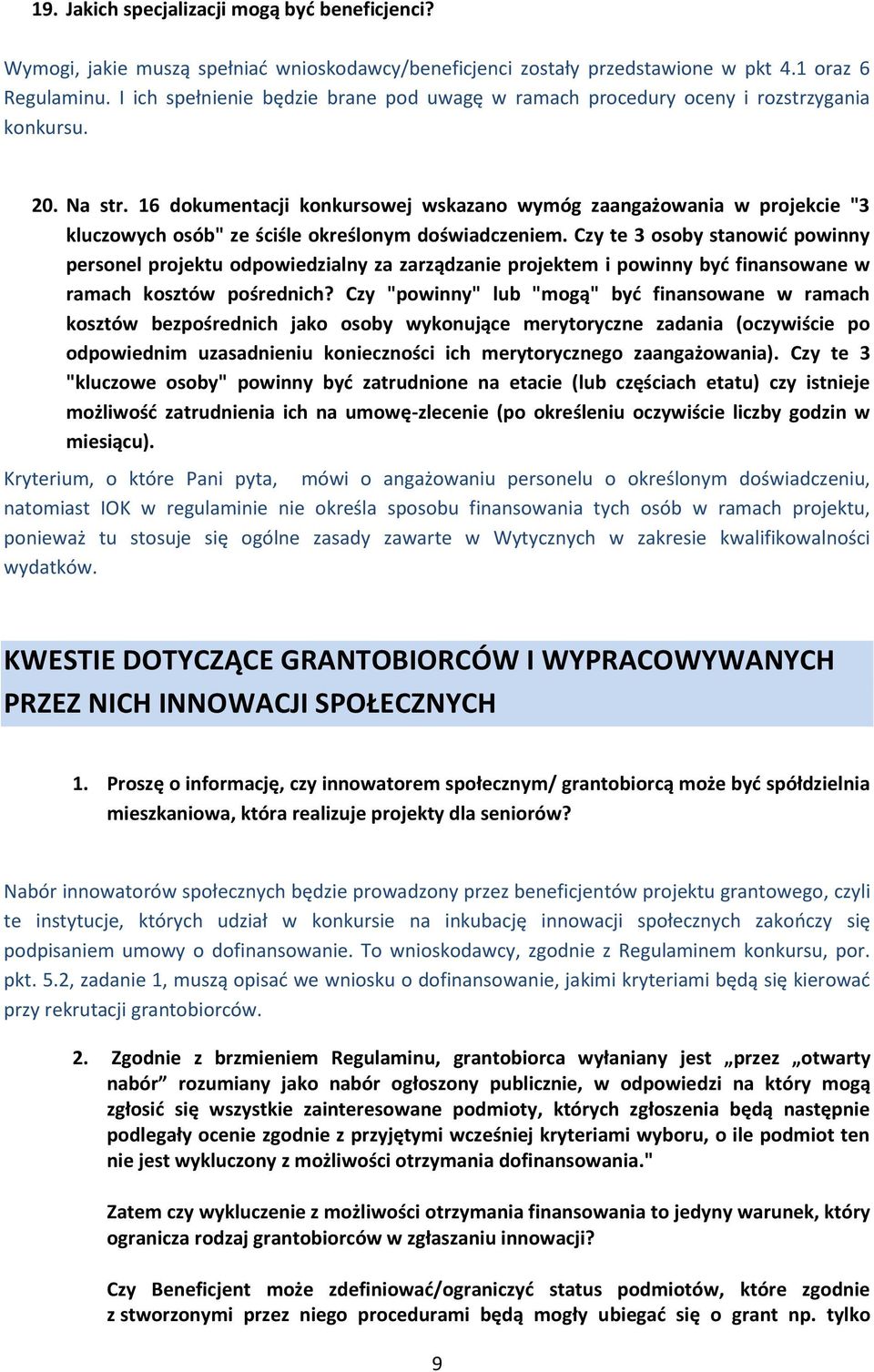 19. Jakich specjalizacji mogą być beneficjenci?

Wymogi, jakie muszą spełniać wnioskodawcy/beneficjenci zostały przedstawione w pkt 4.1 oraz 6 Regulaminu. I ich spełnienie będzie brane pod uwagę w ramach procedury oceny i rozstrzygania konkursu.

20. Na str. 16 dokumentacji konkursowej wskazano wymóg zaangażowania w projekcie "3 kluczowych osób" ze ściśle określonym doświadczeniem. Czy te 3 osoby stanowić powinny personel projektu odpowiedzialny za zarządzanie projektem i powinny być finansowane w ramach kosztów pośrednich? Czy "powinny" lub "mogą" być finansowane w ramach kosztów bezpośrednich jako osoby wykonujące merytoryczne zadania (oczywiście po odpowiednim uzasadnieniu konieczności ich merytorycznego zaangażowania). Czy te 3 "kluczowe osoby" powinny być zatrudnione na etacie (lub częściach etatu) czy istnieje możliwość zatrudnienia ich na umowę-zlecenie (po określeniu oczywiście liczby godzin w miesiącu).

Kryterium, o które Pani pyta, mówi o angażowaniu personelu o określonym doświadczeniu, natomiast IOK w regulaminie nie określa sposobu finansowania tych osób w ramach projektu, ponieważ tu stosuje się ogólne zasady zawarte w Wytycznych w zakresie kwalifikowalności wydatków.

KWESTIE DOTYCZĄCE GRANTOBIORCÓW I WYPRACOWYWANYCH PRZEZ NICH INNOWACJI SPOŁECZNYCH

1. Proszę o informację, czy innowatorem społecznym/ grantobiorcą może być spółdzielnia mieszkaniowa, która realizuje projekty dla seniorów?

Nabór innowatorów społecznych będzie prowadzony przez beneficjentów projektu grantowego, czyli te instytucje, których udział w konkursie na inkubację innowacji społecznych zakończy się podpisaniem umowy o dofinansowanie. To wnioskodawcy, zgodnie z Regulaminem konkursu, por. pkt. 5.2, zadanie 1, muszą opisać we wniosku o dofinansowanie, jakimi kryteriami będą się kierować przy rekrutacji grantobiorców.

2. Zgodnie z brzmieniem Regulaminu, grantobiorca wyłaniany jest „przez „otwarty nabór” rozumiany jako nabór ogłoszony publicznie, w odpowiedzi na który mogą zgłosić się wszystkie zainteresowane podmioty, których zgłoszenia będą następnie podlegały ocenie zgodnie z przyjętymi wcześniej kryteriami wyboru, o ile podmiot ten nie jest wykluczony z możliwości otrzymania dofinansowania."

Zatem czy wykluczenie z możliwości otrzymania finansowania to jedyny warunek, który ogranicza rodzaj grantobiorców w zgłaszaniu innowacji?

Czy Beneficjent może zdefiniować/ograniczyć status podmiotów, które zgodnie z stworzonymi przez niego procedurami będą mogły ubiegać się o grant np. tylko

9